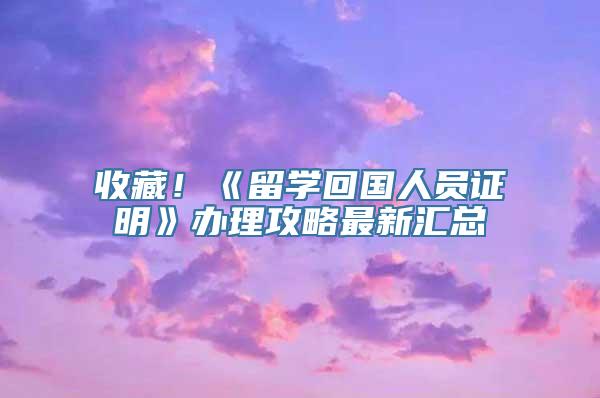 收藏！《留学回国人员证明》办理攻略最新汇总